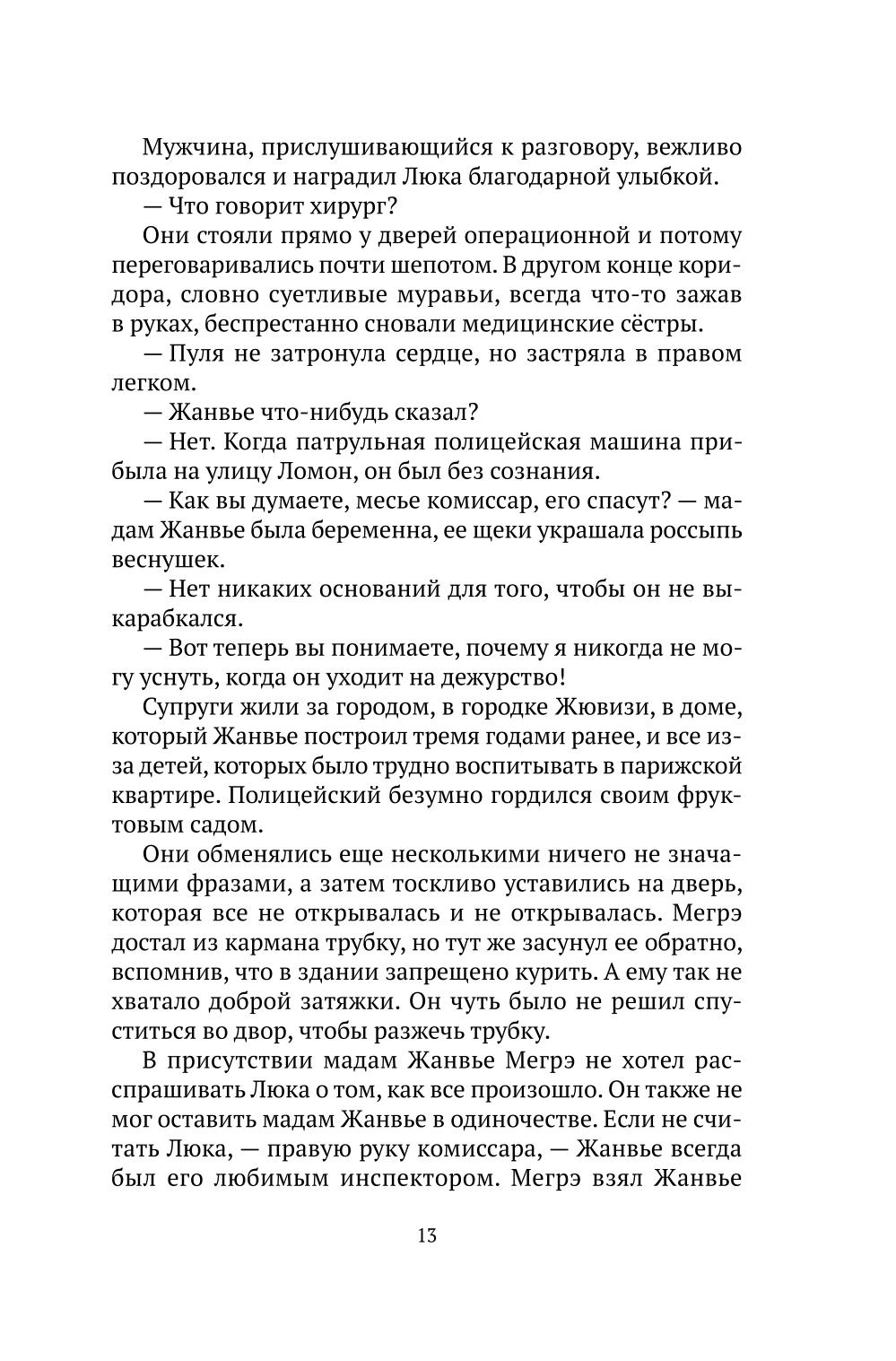 Мужчина, прислушивающийся к разговору, вежливо поздоровался и наградил Люка благодарной улыбкой.

— Что говорит хирург?

Они стояли прямо у дверей операционной и потому переговаривались почти шепотом. В другом конце коридора, словно суетливые муравьи, всегда что-то зажав в руках, беспрестанно сновали медицинские сёстры.

— Пуля не затронула сердце, но застряла в правом легком.

— Жанвье что-нибудь сказал?

— Нет. Когда патрульная полицейская машина прибыла на улицу Ломон, он был без сознания.

— Как вы думаете, месье комиссар, его спасут? — мадам Жанвье была беременна, ее щеки украшала россыпь веснушек.

— Нет никаких оснований для того, чтобы он не выкарабкался.

— Вот теперь вы понимаете, почему я никогда не могу уснуть, когда он уходит на дежурство!

Супруги жили за городом, в городке Жювизи, в доме, который Жанвье построил тремя годами ранее, и все из-за детей, которых было трудно воспитывать в парижской квартире. Полицейский безумно гордился своим фруктовым садом.

Они обменялись еще несколькими ничего не значащими фразами, а затем тоскливо уставились на дверь, которая все не открывалась и не открывалась. Мегрэ достал из кармана трубку, но тут же засунул ее обратно, вспомнив, что в здании запрещено курить. А ему так не хватало доброй затяжки. Он чуть было не решил спуститься во двор, чтобы разжечь трубку.

В присутствии мадам Жанвье Мегрэ не хотел расспрашивать Люка о том, как все произошло. Он также не мог оставить мадам Жанвье в одиночестве. Если не считать Люка, — правую руку комиссара, — Жанвье всегда был его любимым инспектором. Мегрэ взял Жанвье

13